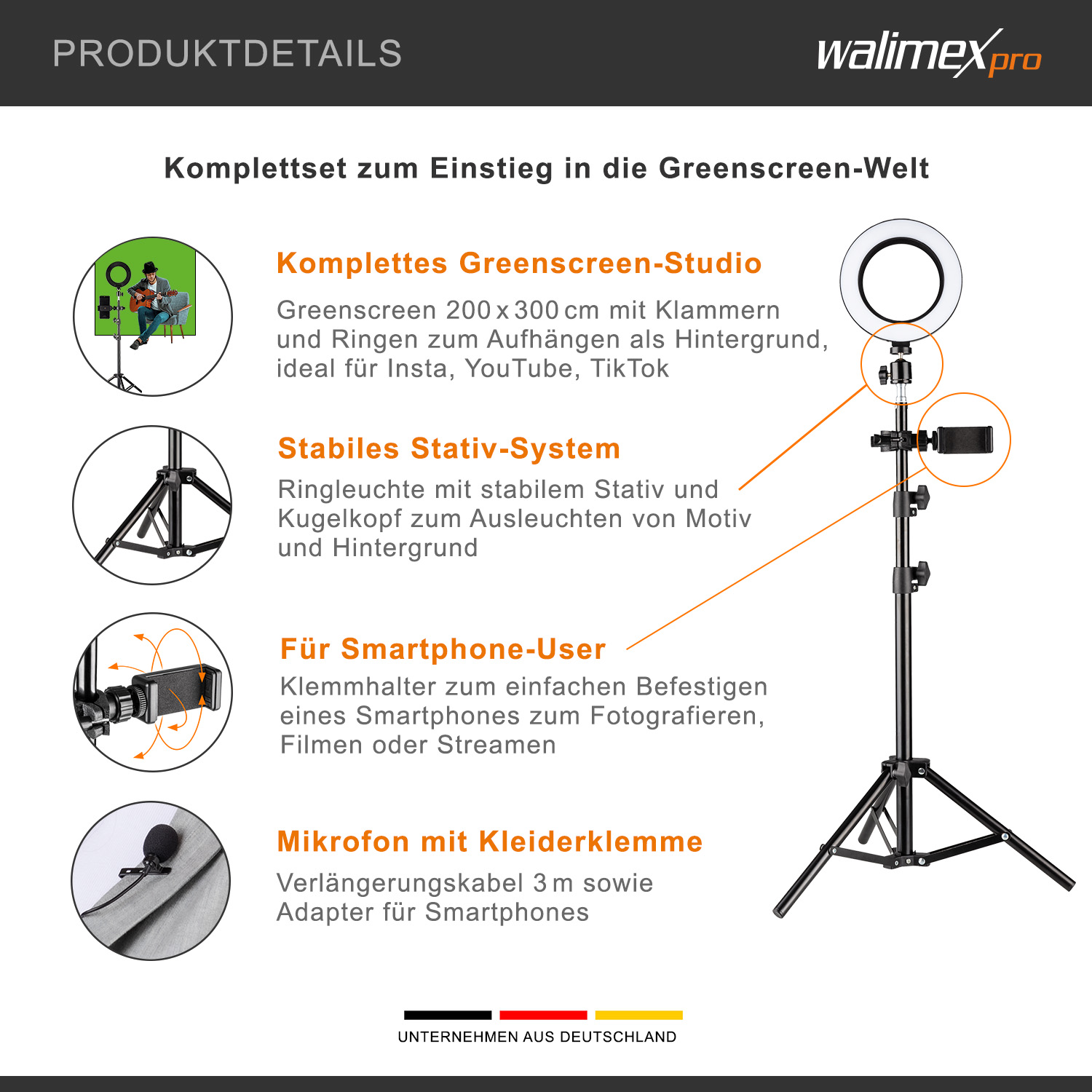 PRODUKTDETAILS

walimex pro

Komplettset zum Einstieg in die Greenscreen-Welt

Komplettes Greenscreen-Studio

Greenscreen 200 x 300 cm mit Klammern und Ringen zum Aufhängen als Hintergrund, ideal für Insta, YouTube, TikTok

Stabiles Stativ-System

Ringleuchte mit stabilem Stativ und Kugelkopf zum Ausleuchten von Motiv und Hintergrund

Für Smartphone-User

Klemmhalter zum einfachen Befestigen eines Smartphones zum Fotografieren, Filmen oder Streamen

Mikrofon mit Kleiderklemme

Verlängerungskabel 3 m sowie Adapter für Smartphones

UNTERNEHMEN AUS DEUTSCHLAND